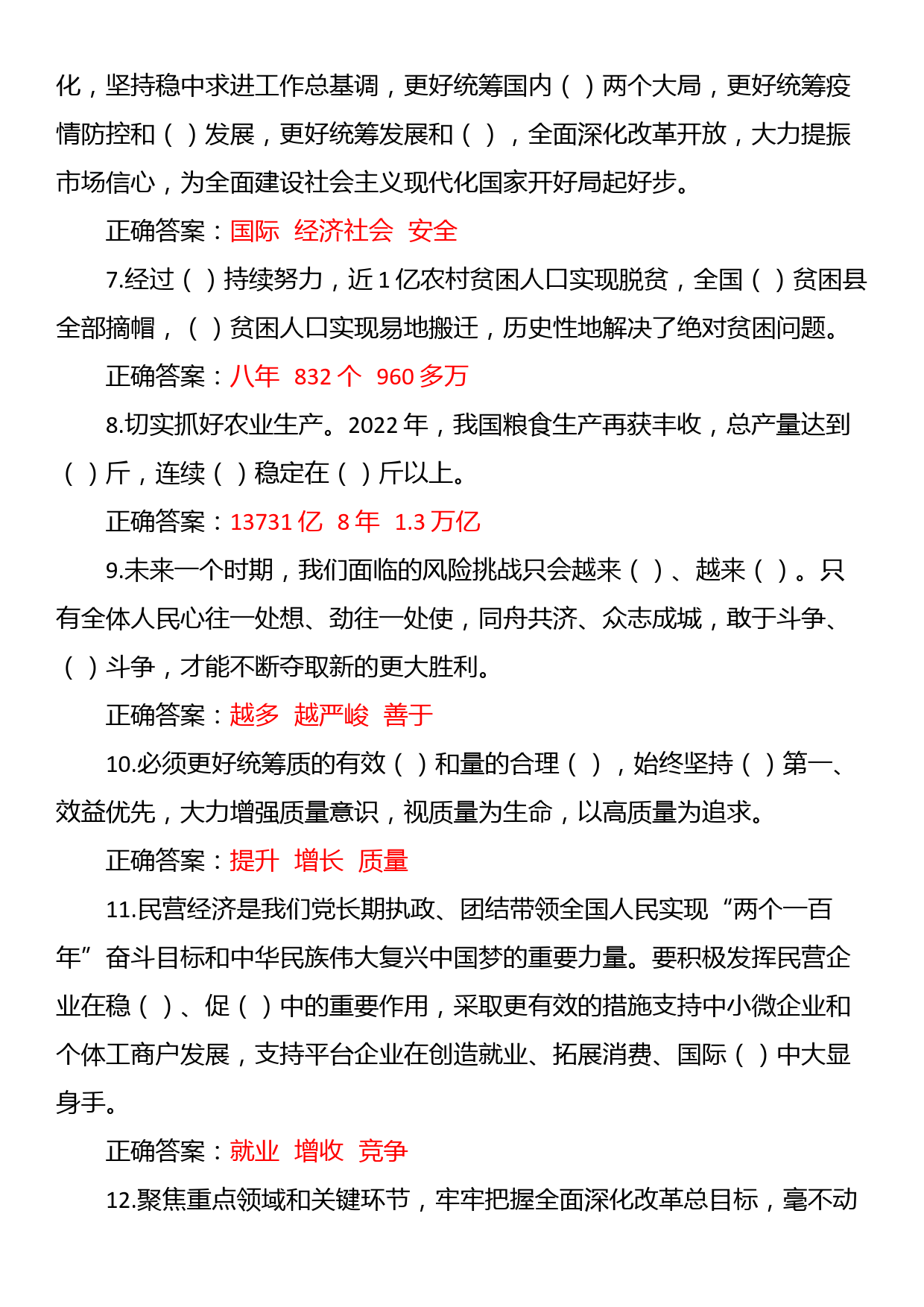 化，坚持稳中求进工作总基调，更好统筹国内（ ）两个大局，更好统筹疫情防控和（ ）发展，更好统筹发展和（ ），全面深化改革开放，大力提振市场信心，为全面建设社会主义现代化国家开好局起好步。

正确答案：国际 经济社会 安全

7.经过（ ）持续努力，近 1 亿农村贫困人口实现脱贫，全国（ ）贫困县全部摘帽，（ ）贫困人口实现易地搬迁，历史性地解决了绝对贫困问题。

正确答案：八年 832 个 960 多万

8.切实抓好农业生产。2022 年，我国粮食生产再获丰收，总产量达到（ ）斤，连续（ ）稳定在（ ）斤以上。

正确答案：13731 亿 8 年 1.3 万亿

9.未来一个时期，我们面临的风险挑战只会越来（ ）、越来（ ）。只有全体人民心往一处想、劲往一处使，同舟共济、众志成城，敢于斗争、（ ）斗争，才能不断夺取新的更大胜利。

正确答案：越多 越严峻 善于

10.必须更好统筹质的有效（ ）和量的合理（ ），始终坚持（ ）第一、效益优先，大力增强质量意识，视质量为生命，以高质量为追求。

正确答案：提升 增长 质量

11.民营经济是我们党长期执政、团结带领全国人民实现“两个一百年”奋斗目标和中华民族伟大复兴中国梦的重要力量。要积极发挥民营企业在稳（ ）、促（ ）中的重要作用，采取更有效的措施支持中小微企业和个体工商户发展，支持平台企业在创造就业、拓展消费、国际（ ）中大显身手。

正确答案：就业 增收 竞争

12.聚焦重点领域和关键环节，牢牢把握全面深化改革总目标，毫不动